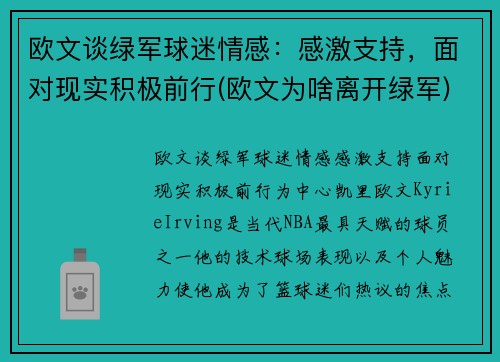 欧文谈绿军球迷情感：感激支持，面对现实积极前行(欧文为啥离开绿军)

欧文谈绿军球迷情感感激支持面对现实积极前行为中心凯里欧文KyrieIrving是当代NBA最具天赋的球员之一他的技术球场表现以及个人魅力使他成为了篮球迷们热议的焦点